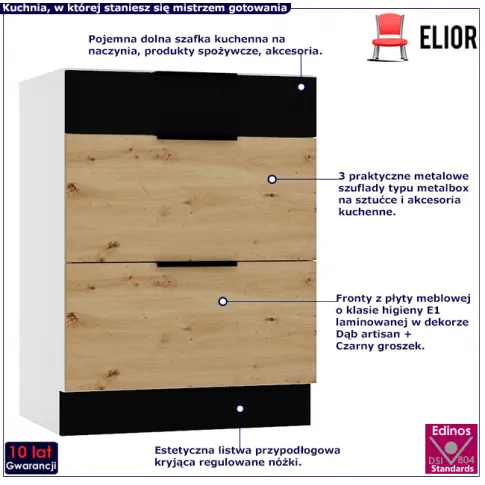 Kuchnia, w której staniesz się mistrzem gotowania

ELIOR

Pojemna dolna szafka kuchenna na naczynia, produkty spożywcze, akcesoria.

3 praktyczne metalowe szuflady typu metalbox na sztućce i akcesoria kuchenne.

Fronty z płyty meblowej o klasie higieny E1 laminowanej w dekorze Dąb artisan + Czarny groszek.

Estetyczna listwa przypodłogowa kryjąca regulowane nóżki.

10 lat Gwarancji

Edinos DSI 804 Standards